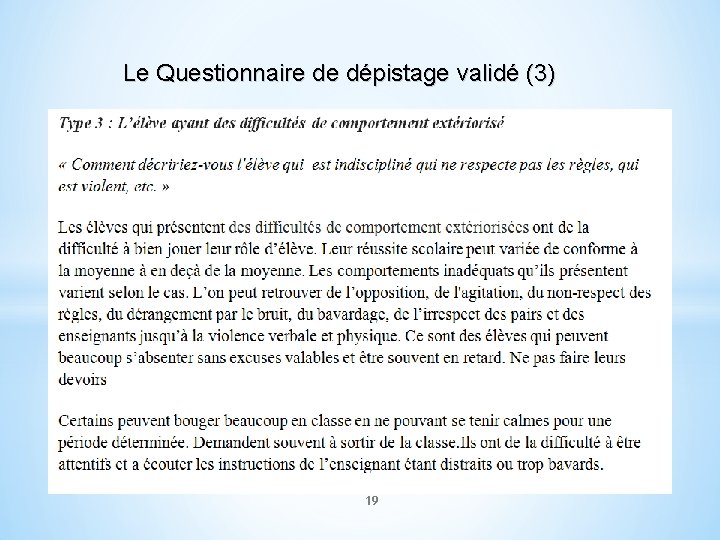 Le Questionnaire de dépistage validé (3)

Type 3 : L'élève ayant des difficultés de comportement extériorisé

« Comment décririez-vous l'élève qui est indiscipliné qui ne respecte pas les règles, qui est violent, etc. »

Les élèves qui présentent des difficultés de comportement extériorisées ont de la difficulté à bien jouer leur rôle d'élève. Leur réussite scolaire peut variée de conforme à la moyenne à en deçà de la moyenne. Les comportements inadéquats qu'ils présentent varient selon le cas. L'on peut retrouver de l'opposition, de l'agitation, du non-respect des règles, du dérangement par le bruit, du bavardage, de l'irrespect des pairs et des enseignants jusqu'à la violence verbale et physique. Ce sont des élèves qui peuvent beaucoup s'absenter sans excuses valables et être souvent en retard. Ne pas faire leurs devoirs

Certains peuvent bouger beaucoup en classe en ne pouvant se tenir calmes pour une période déterminée. Demandent souvent à sortir de la classe.Ils ont de la difficulté à être attentifs et a écouter les instructions de l'enseignant étant distraits ou trop bavards.

19